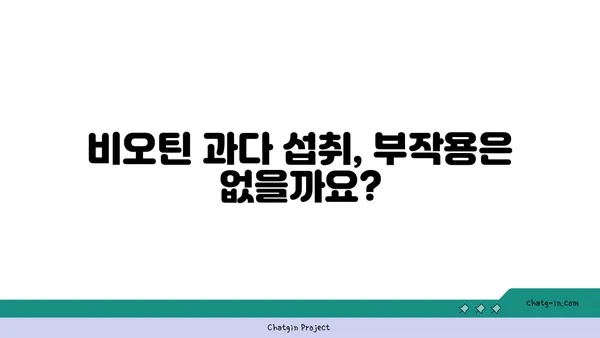 비오틴 과다 섭취, 부작용은 없을까요?

chatg-in.com

Chatgin Project